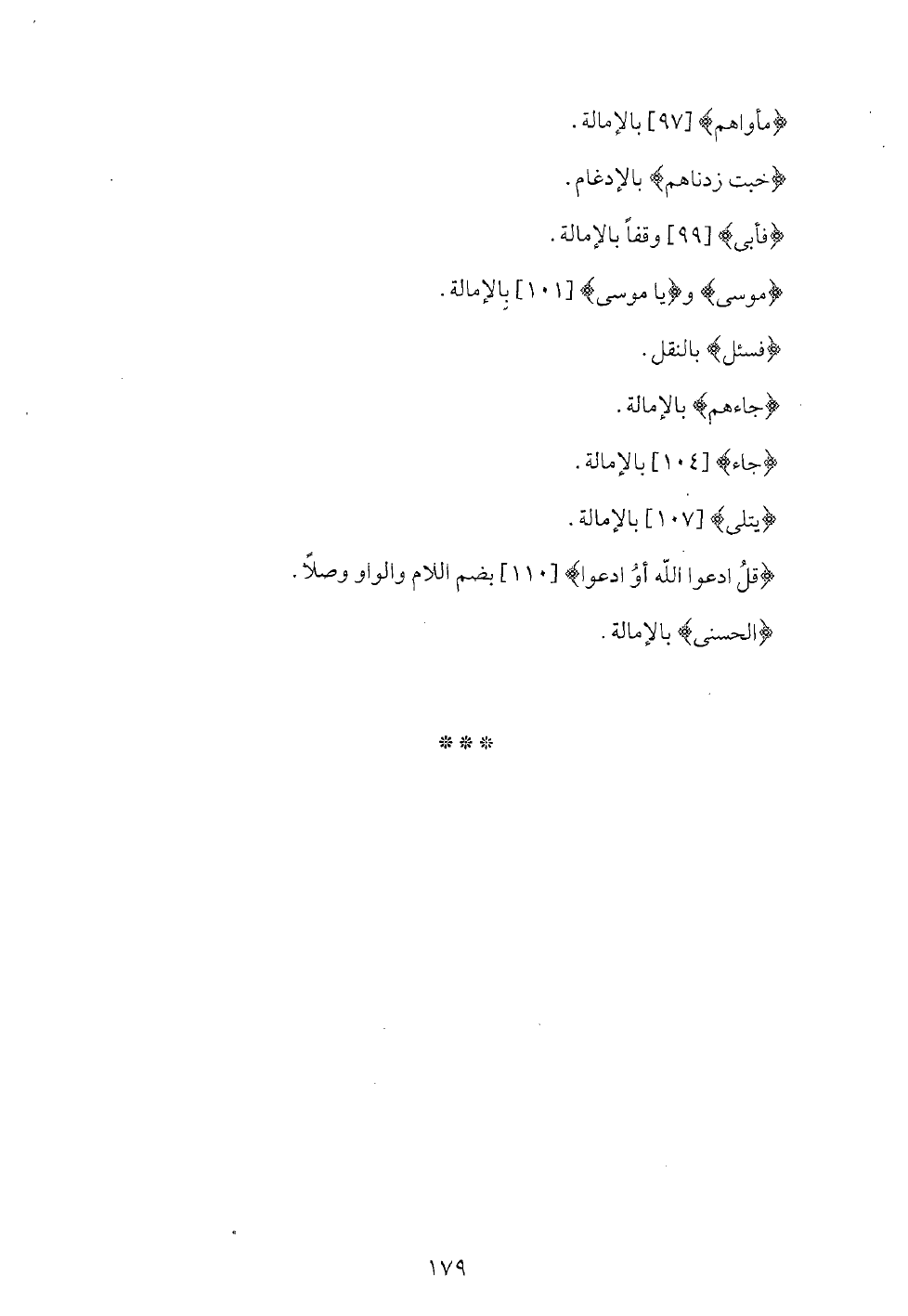 ﴿مأواهم﴾ [٩٧] بالإمالة.

﴿خبت زدناهم﴾ بالإدغام.

﴿فأبى﴾ [٩٩] وقفاً بالإمالة.

﴿موسى﴾ و﴿يا موسى﴾ [١٠١] بالإمالة.

﴿فسئل﴾ بالنقل.

﴿جاءهم﴾ بالإمالة.

﴿جاء﴾ [١٠٤] بالإمالة.

﴿يتلى﴾ [١٠٧] بالإمالة.

﴿قلُ ادعوا اللّه أوُ ادعوا﴾ [١١٠] بضم اللام والواو وصلاً.

﴿الحسنى﴾ بالإمالة.

* * *

١٧٩